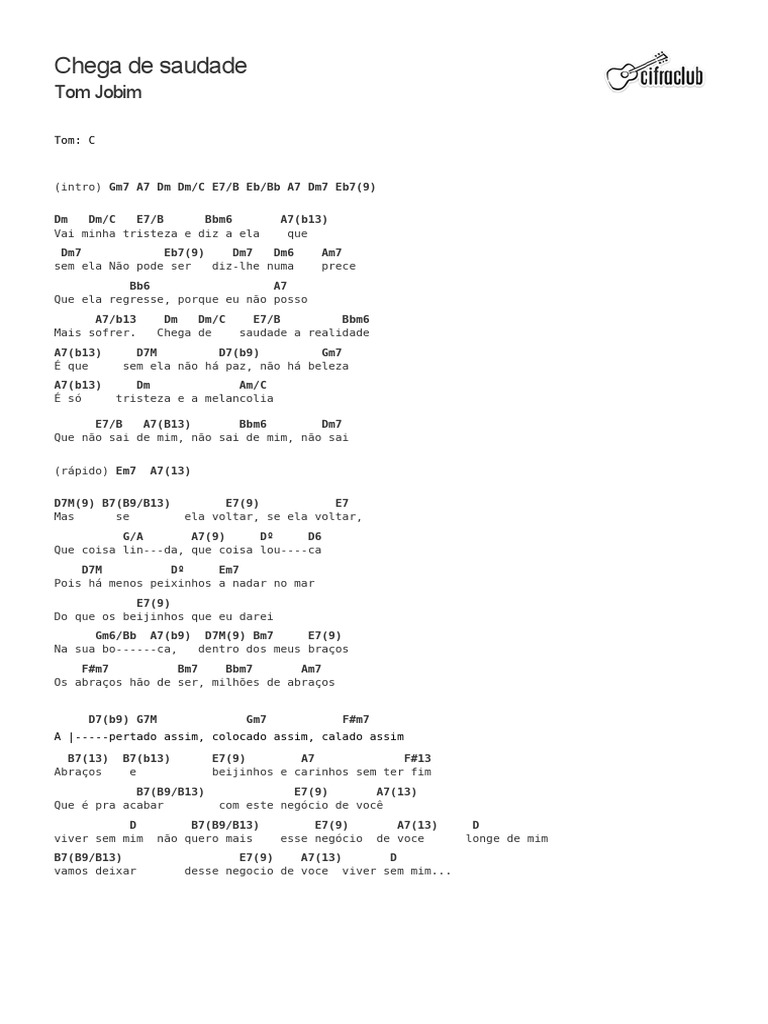 Chega de saudade
Tom Jobim

cifraclub

Tom: C

(intro) Gm7 A7 Dm Dm/C E7/B Eb/Bb A7 Dm7 Eb7(9)

Dm Dm/C E7/B Bbm6 A7(b13)
Vai minha tristeza e diz a ela que

Dm7 Eb7(9) Dm7 Dm6 Am7
sem ela Não pode ser diz-lhe numa prece

Bb6 A7
Que ela regresse, porque eu não posso

A7/b13 Dm Dm/C E7/B Bbm6
Mais sofrer. Chega de saudade a realidade

A7(b13) D7M D7(b9) Gm7
É que sem ela não há paz, não há beleza

A7(b13) Dm Am/C
É só tristeza e a melancolia

E7/B A7(B13) Bbm6 Dm7
Que não sai de mim, não sai de mim, não sai

(rápido) Em7 A7(13)

D7M(9) B7(B9/B13) E7(9) E7
Mas se ela voltar, se ela voltar,

G/A A7(9) Dº D6
Que coisa lin---da, que coisa lou----ca

D7M Dº Em7
Pois há menos peixinhos a nadar no mar

E7(9)
Do que os beijinhos que eu darei

Gm6/Bb A7(b9) D7M(9) Bm7 E7(9)
Na sua bo------ca, dentro dos meus braços

F#m7 Bm7 Bbm7 Am7
Os abraços hão de ser, milhões de abraços

D7(b9) G7M Gm7 F#m7
A |-----pertado assim, colocado assim, calado assim

B7(13) B7(b13) E7(9) A7 F#13
Abraços e beijinhos e carinhos sem ter fim

B7(B9/B13) E7(9) A7(13)
Que é pra acabar com este negócio de você

D B7(B9/B13) E7(9) A7(13) D
viver sem mim não quero mais esse negócio de voce longe de mim

B7(B9/B13) E7(9) A7(13) D
vamos deixar desse negocio de voce viver sem mim...